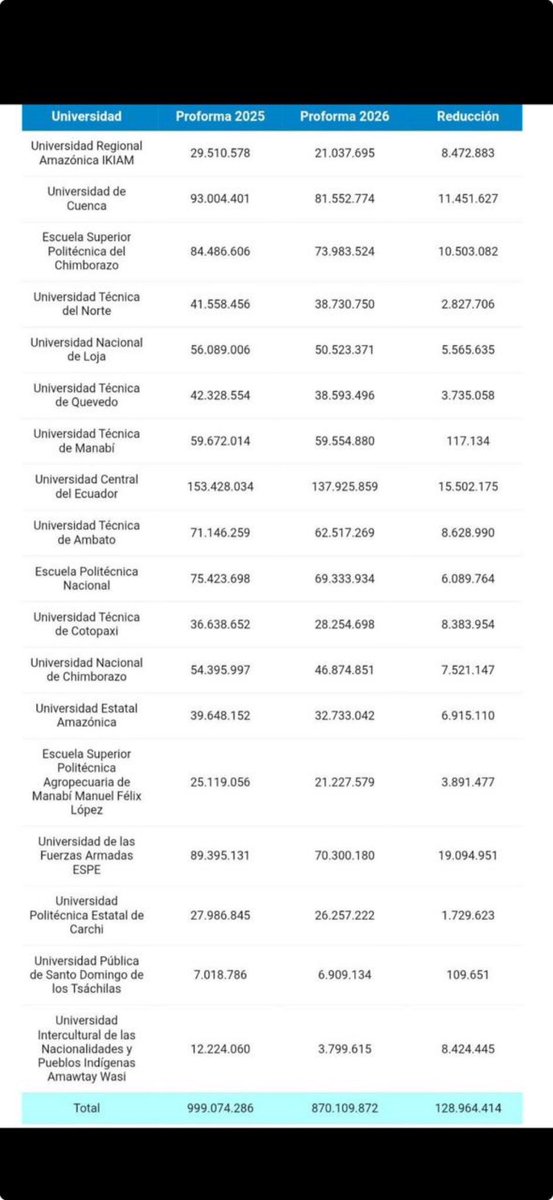 | Universidad | Proforma 2025 | Proforma 2026 | Reducción |
|---|---|---|---|
| Universidad Regional Amazónica IKIAM | 29.510.578 | 21.037.695 | 8.472.883 |
| Universidad de Cuenca | 93.004.401 | 81.552.774 | 11.451.627 |
| Escuela Superior Politécnica del Chimborazo | 84.486.606 | 73.983.524 | 10.503.082 |
| Universidad Técnica del Norte | 41.558.456 | 38.730.750 | 2.827.706 |
| Universidad Nacional de Loja | 56.089.006 | 50.523.371 | 5.565.635 |
| Universidad Técnica de Quevedo | 42.328.554 | 38.593.496 | 3.735.058 |
| Universidad Técnica de Manabí | 59.672.014 | 59.554.880 | 117.134 |
| Universidad Central del Ecuador | 153.428.034 | 137.925.859 | 15.502.175 |
| Universidad Técnica de Ambato | 71.146.259 | 62.517.269 | 8.628.990 |
| Escuela Politécnica Nacional | 75.423.698 | 69.333.934 | 6.089.764 |
| Universidad Técnica de Cotopaxi | 36.638.652 | 28.254.698 | 8.383.954 |
| Universidad Nacional de Chimborazo | 54.395.997 | 46.874.851 | 7.521.147 |
| Universidad Estatal Amazónica | 39.648.152 | 32.733.042 | 6.915.110 |
| Escuela Superior Politécnica Agropecuaria de Manabí Manuel Félix López | 25.119.056 | 21.227.579 | 3.891.477 |
| Universidad de las Fuerzas Armadas ESPE | 89.395.131 | 70.300.180 | 19.094.951 |
| Universidad Politécnica Estatal de Carchi | 27.986.845 | 26.257.222 | 1.729.623 |
| Universidad Pública de Santo Domingo de los Tsáchilas | 7.018.786 | 6.909.134 | 109.651 |
| Universidad Intercultural de las Nacionalidades y Pueblos Indígenas Amawtay Wasi | 12.224.060 | 3.799.615 | 8.424.445 |
| Total | 999.074.286 | 870.109.872 | 128.964.414 |